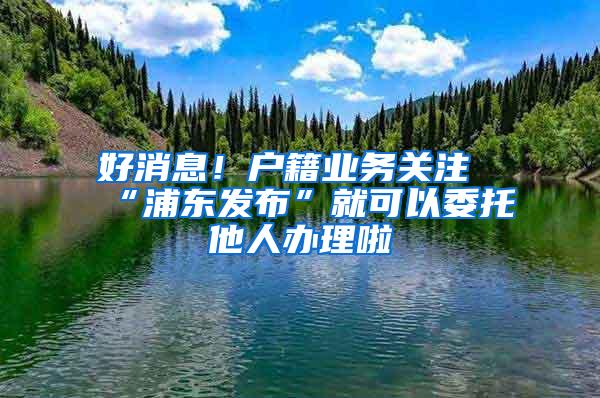 好消息！户籍业务关注“浦东发布”就可以委托他人办理啦